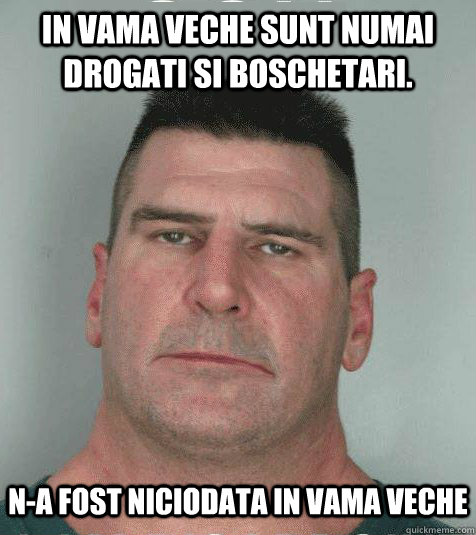 IN VAMA VECHE SUNT NUMAI DROGATI SI BOSCHETARI.

N-A FOST NICIODATA IN VAMA VECHE

quickmeme.com